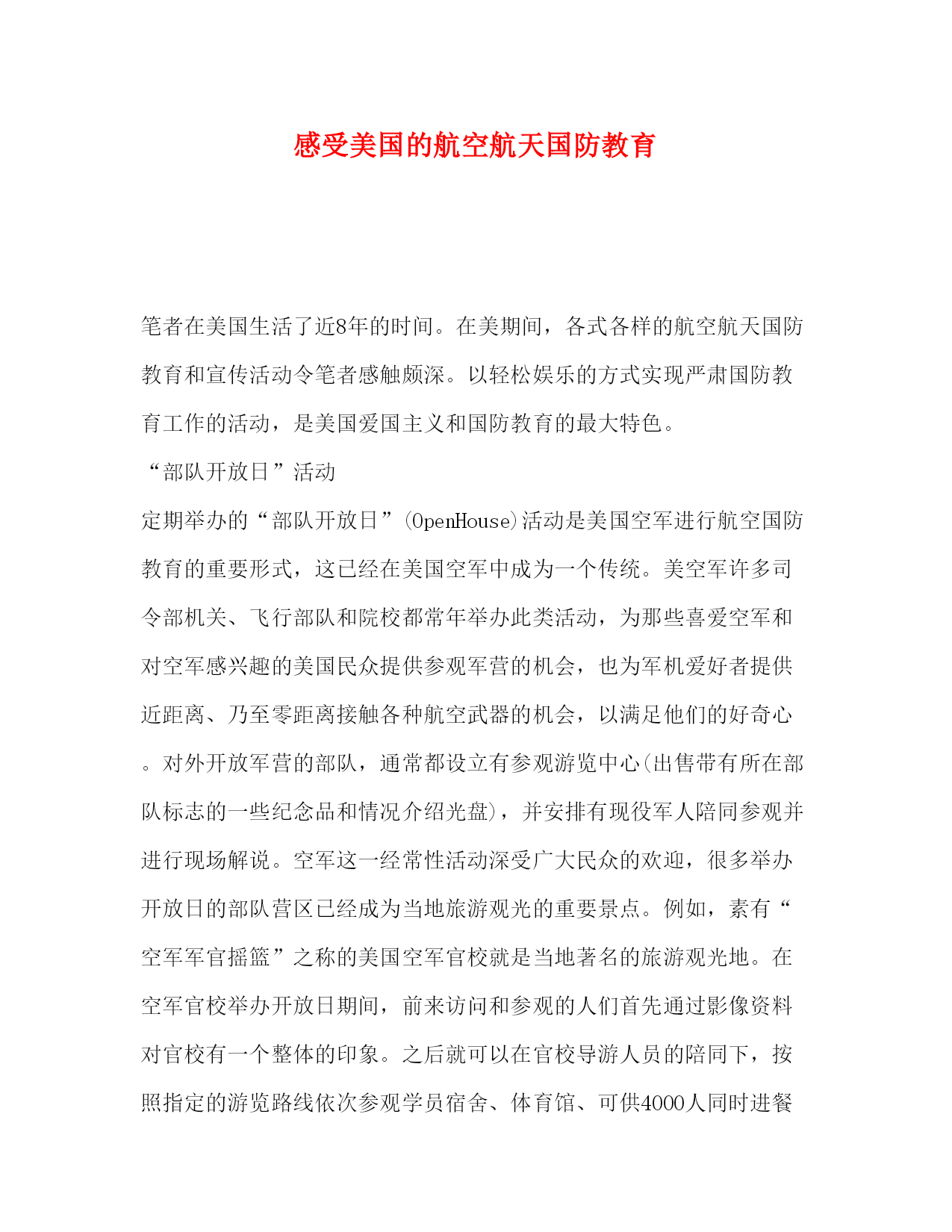 感受美国的航空航天国防教育

笔者在美国生活了近8年的时间。在美期间，各式各样的航空航天国防教育和宣传活动令笔者感触颇深。以轻松娱乐的方式实现严肃国防教育工作的活动，是美国爱国主义和国防教育的最大特色。

“部队开放日”活动

定期举办的“部队开放日”(OpenHouse)活动是美国空军进行航空国防教育的重要形式，这已经在美国空军中成为一个传统。美空军许多司令部机关、飞行部队和院校都常年举办此类活动，为那些喜爱空军和对空军感兴趣的美国民众提供参观军营的机会，也为军机爱好者提供近距离、乃至零距离接触各种航空武器的机会，以满足他们的好奇心。对外开放军营的部队，通常都设立有参观游览中心(出售带有所在部队标志的一些纪念品和情况介绍光盘)，并安排有现役军人陪同参观并进行现场解说。空军这一经常性活动深受广大民众的欢迎，很多举办开放日的部队营区已经成为当地旅游观光的重要景点。例如，素有“空军军官摇篮”之称的美国空军官校就是当地著名的旅游观光地。在空军官校举办开放日期间，前来访问和参观的人们首先通过影像资料对官校有一个整体的印象。之后就可以在官校导游人员的陪同下，按照指定的游览路线依次参观学员宿舍、体育馆、可供4000人同时进餐